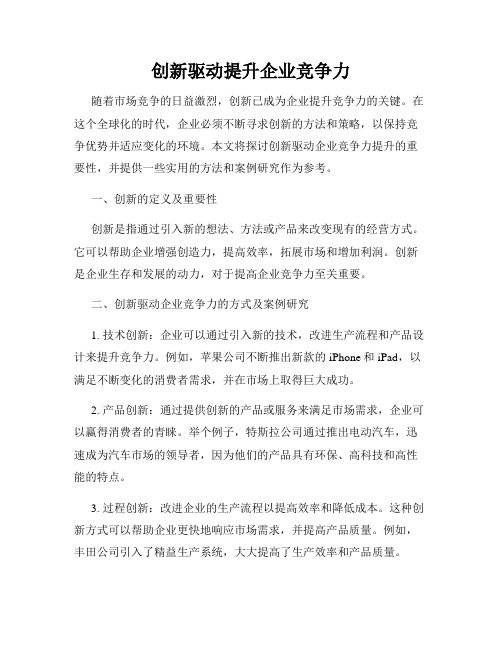 创新驱动提升企业竞争力

随着市场竞争的日益激烈，创新已成为企业提升竞争力的关键。在这个全球化的时代，企业必须不断寻求创新的方法和策略，以保持竞争优势并适应变化的环境。本文将探讨创新驱动企业竞争力提升的重要性，并提供一些实用的方法和案例研究作为参考。

一、创新的定义及重要性

创新是指通过引入新的想法、方法或产品来改变现有的经营方式。它可以帮助企业增强创造力，提高效率，拓展市场和增加利润。创新是企业生存和发展的动力，对于提高企业竞争力至关重要。

二、创新驱动企业竞争力的方式及案例研究

1. 技术创新：企业可以通过引入新的技术，改进生产流程和产品设计来提升竞争力。例如，苹果公司不断推出新款的 iPhone 和 iPad，以满足不断变化的消费者需求，并在市场上取得巨大成功。

2. 产品创新：通过提供创新的产品或服务来满足市场需求，企业可以赢得消费者的青睐。举个例子，特斯拉公司通过推出电动汽车，迅速成为汽车市场的领导者，因为他们的产品具有环保、高科技和高性能的特点。

3. 过程创新：改进企业的生产流程以提高效率和降低成本。这种创新方式可以帮助企业更快地响应市场需求，并提高产品质量。例如，丰田公司引入了精益生产系统，大大提高了生产效率和产品质量。